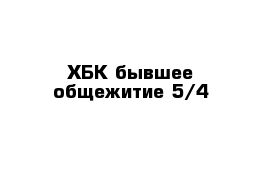 ХБК бывшее общежитие 5/4